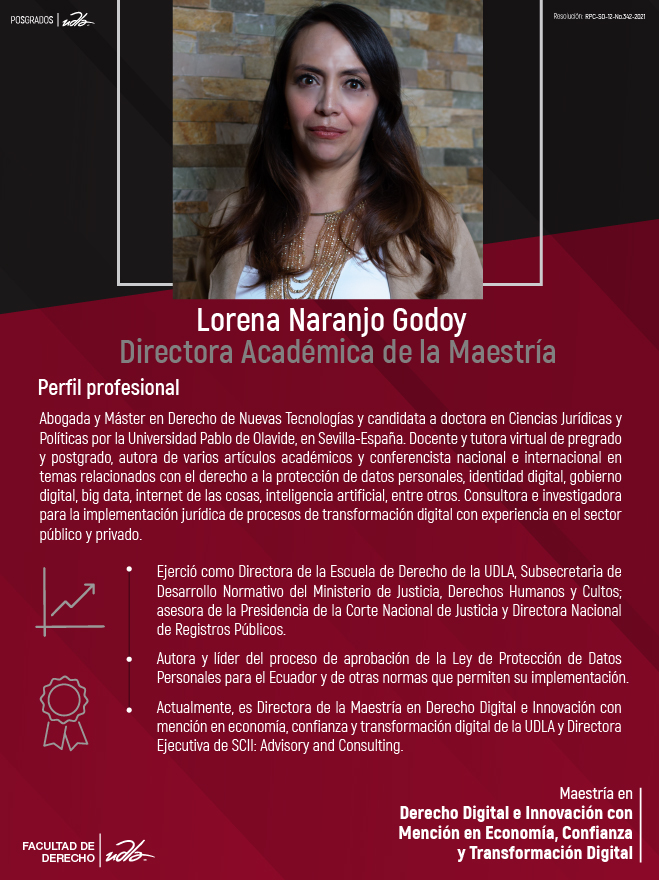 POSGRADOS | udla

Resolución: RPC-SO-12-No.342-2021

Lorena Naranjo Godoy
Directora Académica de la Maestría

Perfil profesional

Abogada y Máster en Derecho de Nuevas Tecnologías y candidata a doctora en Ciencias Jurídicas y Políticas por la Universidad Pablo de Olavide, en Sevilla-España. Docente y tutora virtual de pregrado y postgrado, autora de varios artículos académicos y conferencista nacional e internacional en temas relacionados con el derecho a la protección de datos personales, identidad digital, gobierno digital, big data, internet de las cosas, inteligencia artificial, entre otros. Consultora e investigadora para la implementación jurídica de procesos de transformación digital con experiencia en el sector público y privado.

• Ejerció como Directora de la Escuela de Derecho de la UDLA, Subsecretaria de Desarrollo Normativo del Ministerio de Justicia, Derechos Humanos y Cultos; asesora de la Presidencia de la Corte Nacional de Justicia y Directora Nacional de Registros Públicos.

• Autora y líder del proceso de aprobación de la Ley de Protección de Datos Personales para el Ecuador y de otras normas que permiten su implementación.

• Actualmente, es Directora de la Maestría en Derecho Digital e Innovación con mención en economía, confianza y transformación digital de la UDLA y Directora Ejecutiva de SCII: Advisory and Consulting.

Maestría en
Derecho Digital e Innovación con Mención en Economía, Confianza y Transformación Digital

FACULTAD DE DERECHO | udla